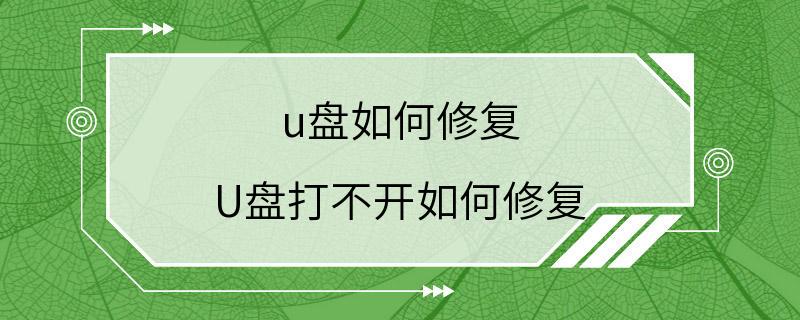 u盘如何修复

U盘打不开如何修复